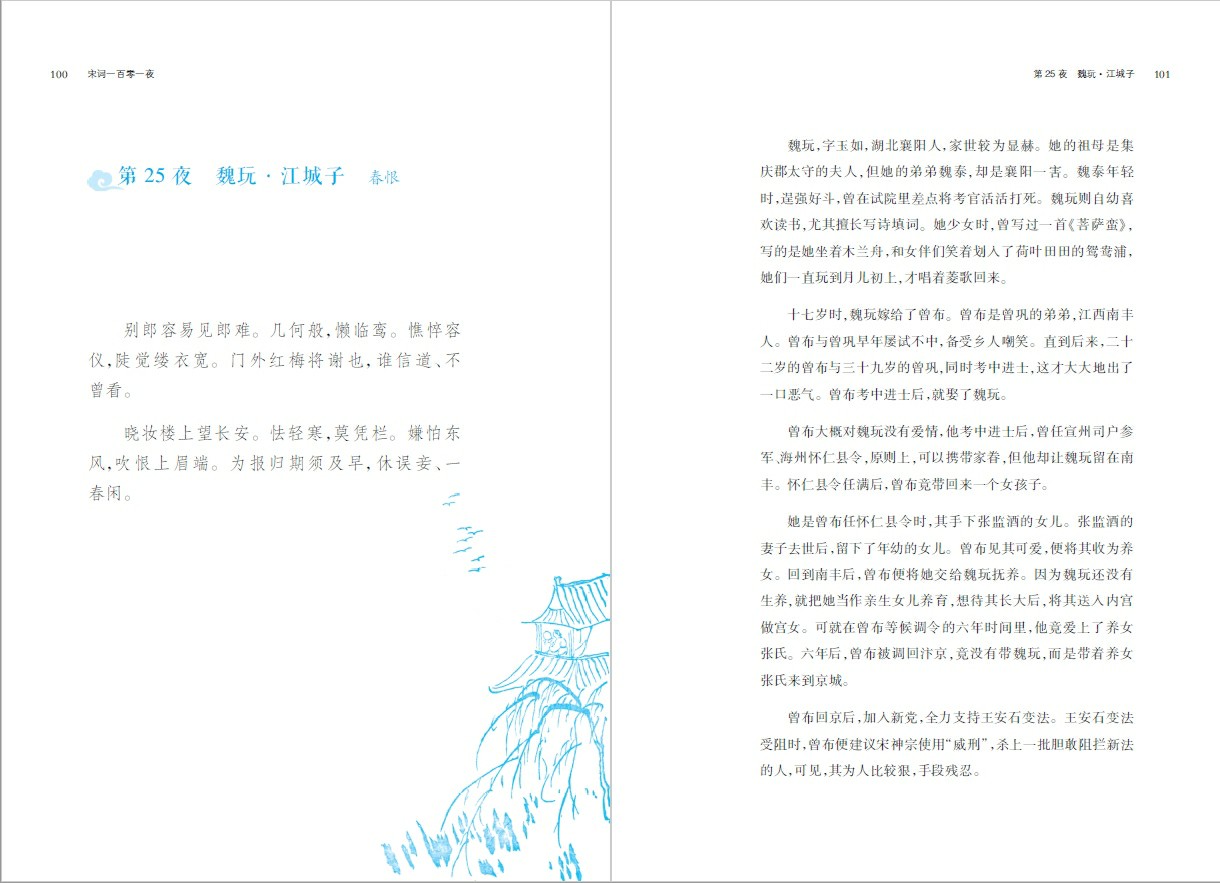 100　宋词一百零一夜

第 25 夜　魏玩 · 江城子　春恨

别郎容易见郎难。几何般，懒临鸾。憔悴容仪，陡觉缕衣宽。门外红梅将谢也，谁信道、不曾看。

晓妆楼上望长安。怯轻寒，莫凭栏。嫌怕东风，吹恨上眉端。为报归期须及早，休误妾、一春闲。

第 25 夜　魏玩 · 江城子　101

魏玩，字玉如，湖北襄阳人，家世较为显赫。她的祖母是集庆郡太守的夫人，但她的弟弟魏泰，却是襄阳一害。魏泰年轻时，逞强好斗，曾在试院里差点将考官活活打死。魏玩则自幼喜欢读书，尤其擅长写诗填词。她少女时，曾写过一首《菩萨蛮》，写的是她坐着木兰舟，和女伴们笑着划入了荷叶田田的鸳鸯浦，她们一直玩到月儿初上，才唱着菱歌回来。

十七岁时，魏玩嫁给了曾布。曾布是曾巩的弟弟，江西南丰人。曾布与曾巩早年屡试不中，备受乡人嘲笑。直到后来，二十二岁的曾布与三十九岁的曾巩，同时考中进士，这才大大地出了一口恶气。曾布考中进士后，就娶了魏玩。

曾布大概对魏玩没有爱情，他考中进士后，曾任宣州司户参军、海州怀仁县令，原则上，可以携带家眷，但他却让魏玩留在南丰。怀仁县令任满后，曾布竟带回来一个女孩子。

她是曾布任怀仁县令时，其手下张监酒的女儿。张监酒的妻子去世后，留下了年幼的女儿。曾布见其可爱，便将其收为养女。回到南丰后，曾布便将她交给魏玩抚养。因为魏玩还没有生养，就把她当作亲生女儿养育，想待其长大后，将其送入内宫做宫女。可就在曾布等候调令的六年时间里，他竟爱上了养女张氏。六年后，曾布被调回汴京，竟没有带魏玩，而是带着养女张氏来到京城。

曾布回京后，加入新党，全力支持王安石变法。王安石变法受阻时，曾布便建议宋神宗使用“威刑”，杀上一批胆敢阻拦新法的人，可见，其为人比较狠，手段残忍。